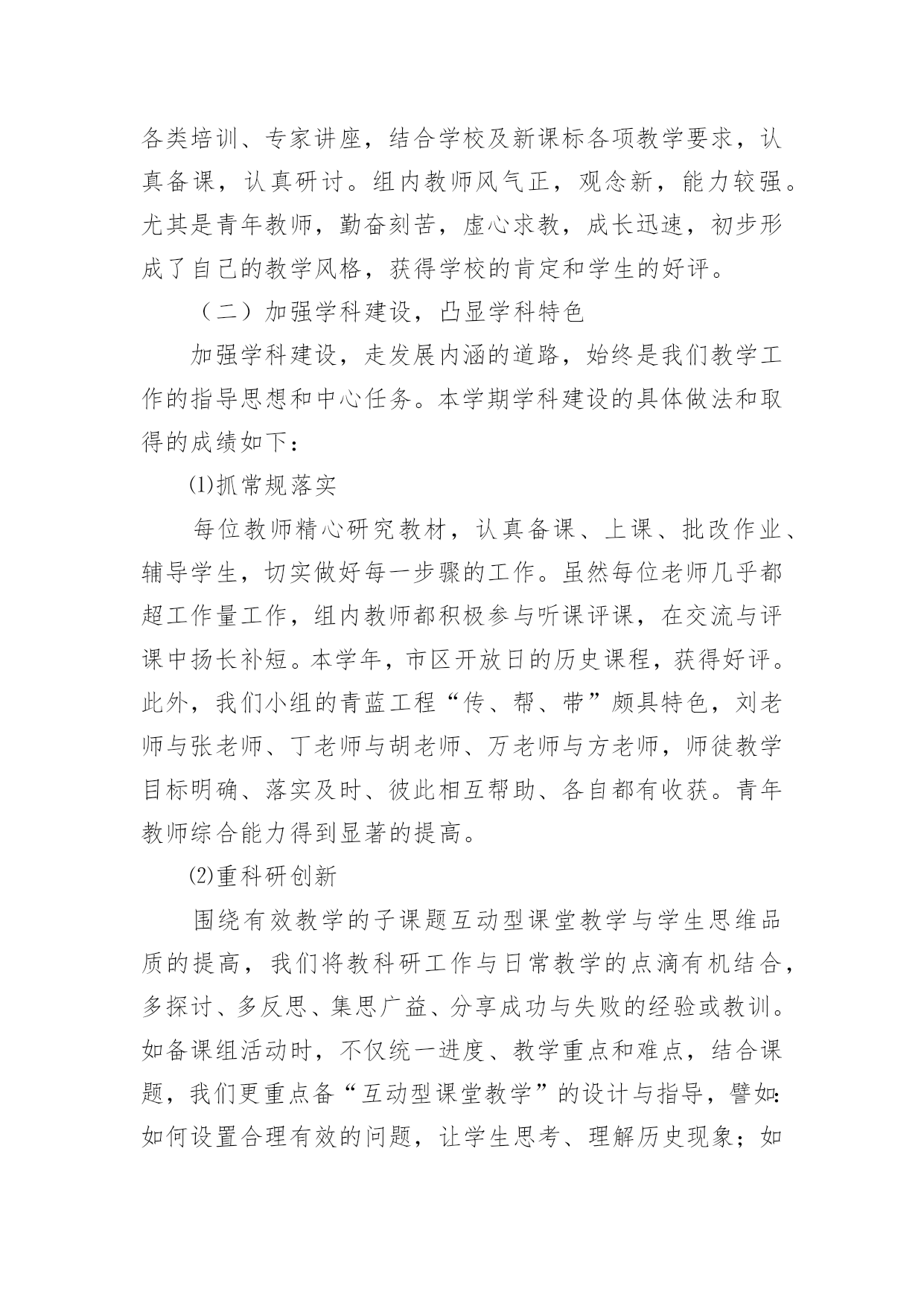 各类培训、专家讲座，结合学校及新课标各项教学要求，认真备课，认真研讨。组内教师风气正，观念新，能力较强。尤其是青年教师，勤奋刻苦，虚心求教，成长迅速，初步形成了自己的教学风格，获得学校的肯定和学生的好评。

（二）加强学科建设，凸显学科特色

加强学科建设，走发展内涵的道路，始终是我们教学工作的指导思想和中心任务。本学期学科建设的具体做法和取得的成绩如下：

⑴抓常规落实

每位教师精心研究教材，认真备课、上课、批改作业、辅导学生，切实做好每一步骤的工作。虽然每位老师几乎都超工作量工作，组内教师都积极参与听课评课，在交流与评课中扬长补短。本学年，市区开放日的历史课程，获得好评。此外，我们小组的青蓝工程“传、帮、带”颇具特色，刘老师与张老师、丁老师与胡老师、万老师与方老师，师徒教学目标明确、落实及时、彼此相互帮助、各自都有收获。青年教师综合能力得到显著的提高。

⑵重科研创新

围绕有效教学的子课题互动型课堂教学与学生思维品质的提高，我们将教科研工作与日常教学的点滴有机结合，多探讨、多反思、集思广益、分享成功与失败的经验或教训。如备课组活动时，不仅统一进度、教学重点和难点，结合课题，我们更重点备“互动型课堂教学”的设计与指导，譬如：如何设置合理有效的问题，让学生思考、理解历史现象；如